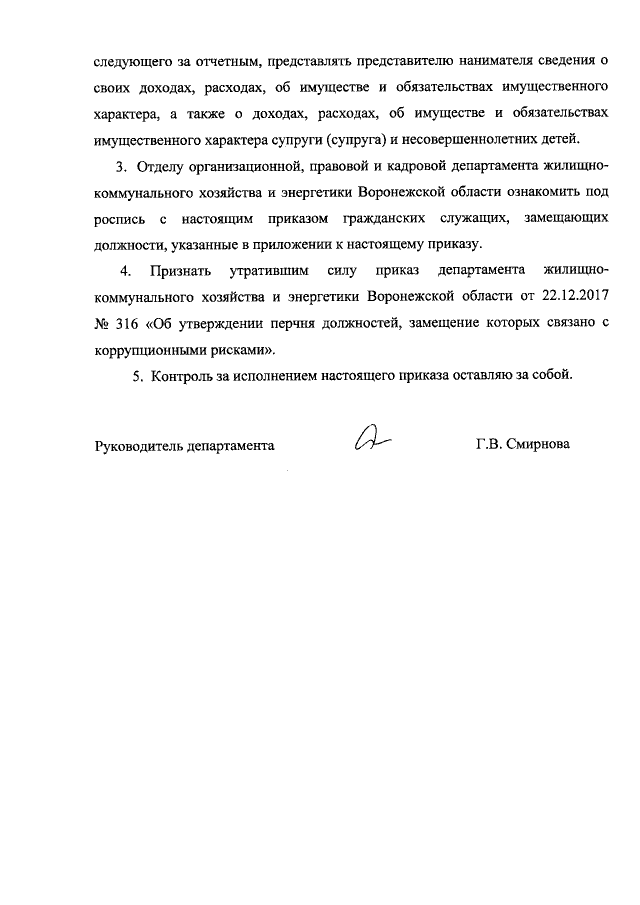 следующего за отчетным, представлять представителю нанимателя сведения о своих доходах, расходах, об имуществе и обязательствах имущественного характера, а также о доходах, расходах, об имуществе и обязательствах имущественного характера супруги (супруга) и несовершеннолетних детей.

3. Отделу организационной, правовой и кадровой департамента жилищно-коммунального хозяйства и энергетики Воронежской области ознакомить под роспись с настоящим приказом гражданских служащих, замещающих должности, указанные в приложении к настоящему приказу.

4. Признать утратившим силу приказ департамента жилищно-коммунального хозяйства и энергетики Воронежской области от 22.12.2017 № 316 «Об утверждении перчня должностей, замещение которых связано с коррупционными рисками».

5. Контроль за исполнением настоящего приказа оставляю за собой.

Руководитель департамента Г.В. Смирнова